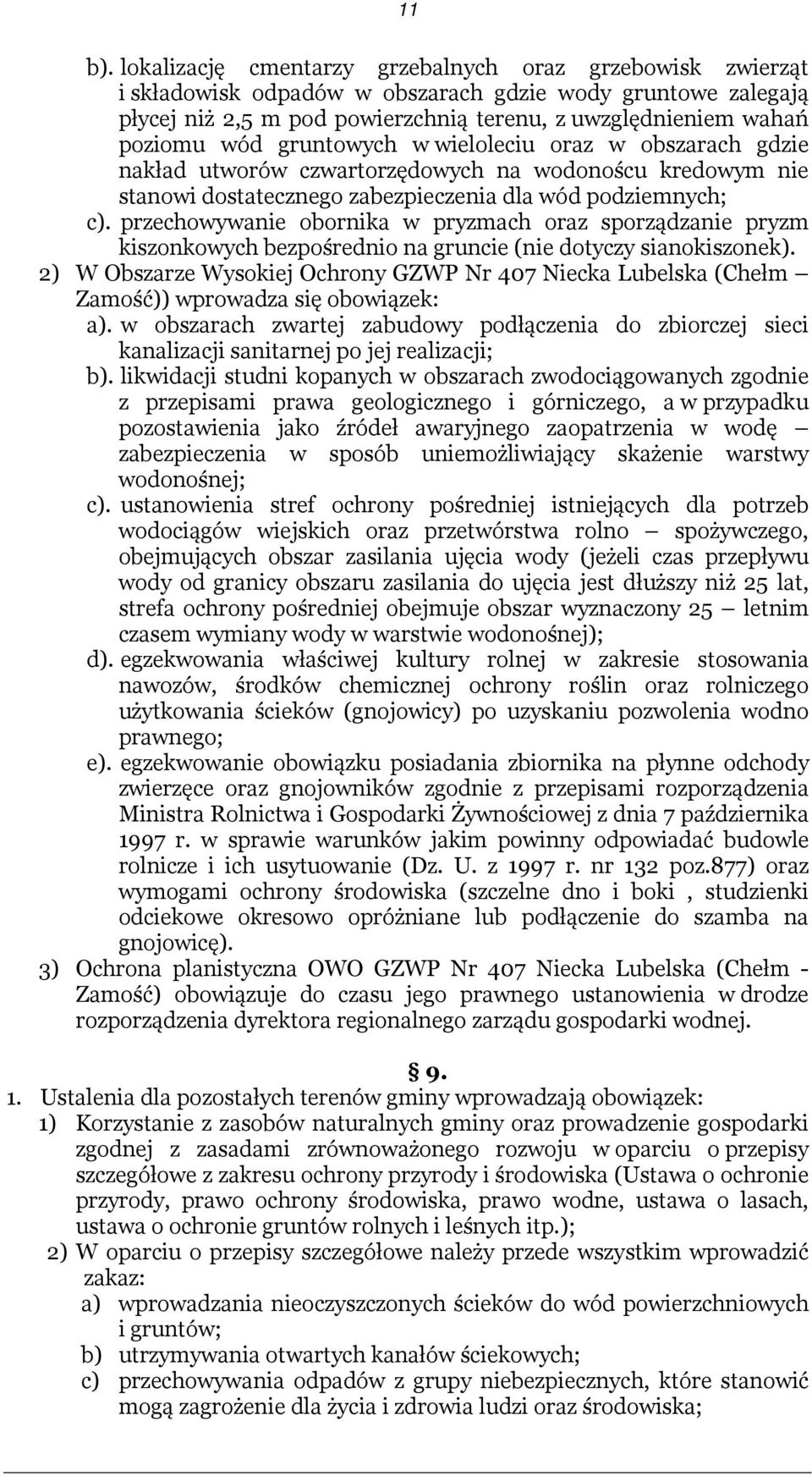 11

b). lokalizację cmentarzy grzebalnych oraz grzebowisk zwierząt i składowisk odpadów w obszarach gdzie wody gruntowe zalegają płycej niż 2,5 m pod powierzchnią terenu, z uwzględnieniem wahań poziomu wód gruntowych w wieloleciu oraz w obszarach gdzie nakład utworów czwartorzędowych na wodonoścu kredowym nie stanowi dostatecznego zabezpieczenia dla wód podziemnych;

c). przechowywanie obornika w pryzmach oraz sporządzanie pryzm kiszonkowych bezpośrednio na gruncie (nie dotyczy sianokiszonek).

2) W Obszarze Wysokiej Ochrony GZWP Nr 407 Niecka Lubelska (Chełm – Zamość)) wprowadza się obowiązek:

a). w obszarach zwartej zabudowy podłączenia do zbiorczej sieci kanalizacji sanitarnej po jej realizacji;

b). likwidacji studni kopanych w obszarach zwodociągowanych zgodnie z przepisami prawa geologicznego i górniczego, a w przypadku pozostawienia jako źródeł awaryjnego zaopatrzenia w wodę – zabezpieczenia w sposób uniemożliwiający skażenie warstwy wodonośnej;

c). ustanowienia stref ochrony pośredniej istniejących dla potrzeb wodociągów wiejskich oraz przetwórstwa rolno – spożywczego, obejmujących obszar zasilania ujęcia wody (jeżeli czas przepływu wody od granicy obszaru zasilania do ujęcia jest dłuższy niż 25 lat, strefa ochrony pośredniej obejmuje obszar wyznaczony 25 – letnim czasem wymiany wody w warstwie wodonośnej);

d). egzekwowania właściwej kultury rolnej w zakresie stosowania nawozów, środków chemicznej ochrony roślin oraz rolniczego użytkowania ścieków (gnojowicy) po uzyskaniu pozwolenia wodno prawnego;

e). egzekwowanie obowiązku posiadania zbiornika na płynne odchody zwierzęce oraz gnojowników zgodnie z przepisami rozporządzenia Ministra Rolnictwa i Gospodarki Żywnościowej z dnia 7 października 1997 r. w sprawie warunków jakim powinny odpowiadać budowle rolnicze i ich usytuowanie (Dz. U. z 1997 r. nr 132 poz.877) oraz wymogami ochrony środowiska (szczelne dno i boki , studzienki odciekowe okresowo opróżniane lub podłączenie do szamba na gnojowicę).

3) Ochrona planistyczna OWO GZWP Nr 407 Niecka Lubelska (Chełm - Zamość) obowiązuje do czasu jego prawnego ustanowienia w drodze rozporządzenia dyrektora regionalnego zarządu gospodarki wodnej.

§ 9.

1. Ustalenia dla pozostałych terenów gminy wprowadzają obowiązek:

1) Korzystanie z zasobów naturalnych gminy oraz prowadzenie gospodarki zgodnej z zasadami zrównoważonego rozwoju w oparciu o przepisy szczegółowe z zakresu ochrony przyrody i środowiska (Ustawa o ochronie przyrody, prawo ochrony środowiska, prawo wodne, ustawa o lasach, ustawa o ochronie gruntów rolnych i leśnych itp.);

2) W oparciu o przepisy szczegółowe należy przede wszystkim wprowadzić zakaz:

a) wprowadzania nieoczyszczonych ścieków do wód powierzchniowych i gruntów;

b) utrzymywania otwartych kanałów ściekowych;

c) przechowywania odpadów z grupy niebezpiecznych, które stanowić mogą zagrożenie dla życia i zdrowia ludzi oraz środowiska;